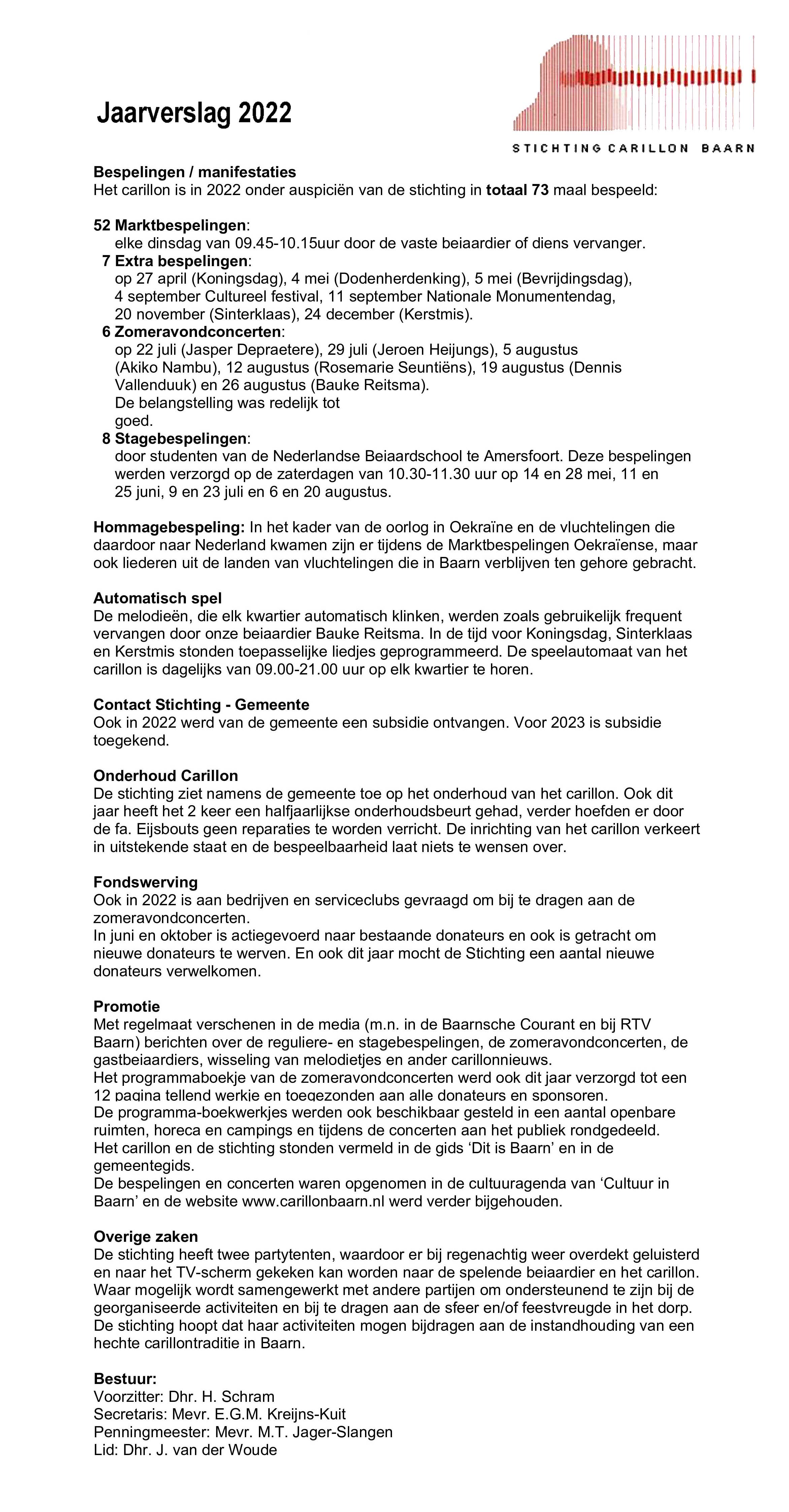 Jaarverslag 2022

STICHTING CARILLON BAARN

Bespelingen / manifestaties
Het carillon is in 2022 onder auspiciën van de stichting in totaal 73 maal bespeeld:

52 Marktbespelingen:
elke dinsdag van 09.45-10.15uur door de vaste beiaardier of diens vervanger.
7 Extra bespelingen:
op 27 april (Koningsdag), 4 mei (Dodenherdenking), 5 mei (Bevrijdingsdag), 4 september Cultureel festival, 11 september Nationale Monumentendag, 20 november (Sinterklaas), 24 december (Kerstmis).
6 Zomeravondconcerten:
op 22 juli (Jasper Depraetere), 29 juli (Jeroen Heijungs), 5 augustus (Akiko Nambu), 12 augustus (Rosemarie Seuntiëns), 19 augustus (Dennis Vallenduuk) en 26 augustus (Bauke Reitsma).
De belangstelling was redelijk tot goed.
8 Stagebespelingen:
door studenten van de Nederlandse Beiaardschool te Amersfoort. Deze bespelingen werden verzorgd op de zaterdagen van 10.30-11.30 uur op 14 en 28 mei, 11 en 25 juni, 9 en 23 juli en 6 en 20 augustus.

Hommagebespeling: In het kader van de oorlog in Oekraïne en de vluchtelingen die daardoor naar Nederland kwamen zijn er tijdens de Marktbespelingen Oekraïense, maar ook liederen uit de landen van vluchtelingen die in Baarn verblijven ten gehore gebracht.

Automatisch spel
De melodieën, die elk kwartier automatisch klinken, werden zoals gebruikelijk frequent vervangen door onze beiaardier Bauke Reitsma. In de tijd voor Koningsdag, Sinterklaas en Kerstmis stonden toepasselijke liedjes geprogrammeerd. De speelautomaat van het carillon is dagelijks van 09.00-21.00 uur op elk kwartier te horen.

Contact Stichting - Gemeente
Ook in 2022 werd van de gemeente een subsidie ontvangen. Voor 2023 is subsidie toegekend.

Onderhoud Carillon
De stichting ziet namens de gemeente toe op het onderhoud van het carillon. Ook dit jaar heeft het 2 keer een halfjaarlijkse onderhoudsbeurt gehad, verder hoefden er door de fa. Eijsbouts geen reparaties te worden verricht. De inrichting van het carillon verkeert in uitstekende staat en de bespeelbaarheid laat niets te wensen over.

Fondswerving
Ook in 2022 is aan bedrijven en serviceclubs gevraagd om bij te dragen aan de zomeravondconcerten.
In juni en oktober is actiegevoerd naar bestaande donateurs en ook is getracht om nieuwe donateurs te werven. En ook dit jaar mocht de Stichting een aantal nieuwe donateurs verwelkomen.

Promotie
Met regelmaat verschenen in de media (m.n. in de Baarnsche Courant en bij RTV Baarn) berichten over de reguliere- en stagebespelingen, de zomeravondconcerten, de gastbeiaardiers, wisseling van melodietjes en ander carillonnieuws.
Het programmaboekje van de zomeravondconcerten werd ook dit jaar verzorgd tot een 12 pagina tellend werkje en toegezonden aan alle donateurs en sponsoren.
De programma-boekwerkjes werden ook beschikbaar gesteld in een aantal openbare ruimten, horeca en campings en tijdens de concerten aan het publiek rondgedeeld.
Het carillon en de stichting stonden vermeld in de gids ‘Dit is Baarn’ en in de gemeentegids.
De bespelingen en concerten waren opgenomen in de cultuuragenda van ‘Cultuur in Baarn’ en de website www.carillonbaarn.nl werd verder bijgehouden.

Overige zaken
De stichting heeft twee partytenten, waardoor er bij regenachtig weer overdekt geluisterd en naar het TV-scherm gekeken kan worden naar de spelende beiaardier en het carillon.
Waar mogelijk wordt samengewerkt met andere partijen om ondersteunend te zijn bij de georganiseerde activiteiten en bij te dragen aan de sfeer en/of feestvreugde in het dorp.
De stichting hoopt dat haar activiteiten mogen bijdragen aan de instandhouding van een hechte carillontraditie in Baarn.

Bestuur:
Voorzitter: Dhr. H. Schram
Secretaris: Mevr. E.G.M. Kreijns-Kuit
Penningmeester: Mevr. M.T. Jager-Slangen
Lid: Dhr. J. van der Woude